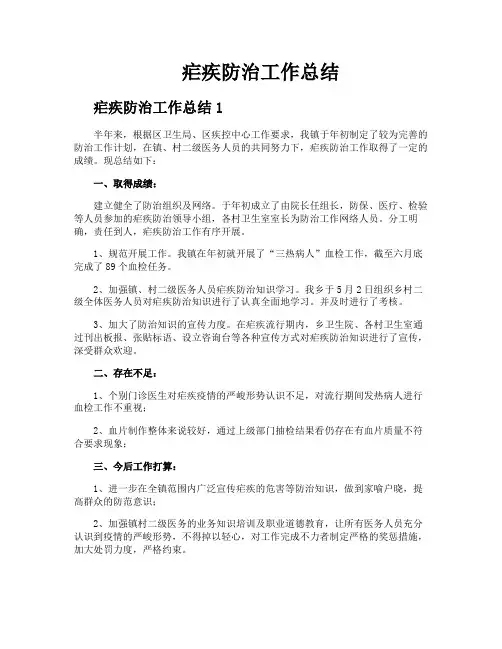 疟疾防治工作总结

疟疾防治工作总结 1

半年来，根据区卫生局、区疾控中心工作要求，我镇于年初制定了较为完善的防治工作计划，在镇、村二级医务人员的共同努力下，疟疾防治工作取得了一定的成绩。现总结如下：

一、取得成绩：

建立健全了防治组织及网络。于年初成立了由院长任组长，防保、医疗、检验等人员参加的疟疾防治领导小组，各村卫生室室长为防治工作网络人员。分工明确，责任到人，疟疾防治工作有序开展。

1、规范开展工作。我镇在年初就开展了“三热病人”血检工作，截至六月底完成了 89 个血检任务。

2、加强镇、村二级医务人员疟疾防治知识学习。我乡于 5 月 2 日组织乡村二级全体医务人员对疟疾防治知识进行了认真全面地学习。并及时进行了考核。

3、加大了防治知识的宣传力度。在疟疾流行期内，乡卫生院、各村卫生室通过刊出板报、张贴标语、设立咨询台等各种宣传方式对疟疾防治知识进行了宣传，深受群众欢迎。

二、存在不足：

1、个别门诊医生对疟疾疫情的严峻形势认识不足，对流行期间发热病人进行血检工作不重视；

2、血片制作整体来说较好，通过上级部门抽检结果看仍存在有血片质量不符合要求现象；

三、今后工作打算：

1、进一步在全镇范围内广泛宣传疟疾的危害等防治知识，做到家喻户晓，提高群众的防范意识；

2、加强镇村二级医务的业务知识培训及职业道德教育，让所有医务人员充分认识到疫情的严峻形势，不得掉以轻心，对工作完成不力者制定严格的奖惩措施，加大处罚力度，严格约束。